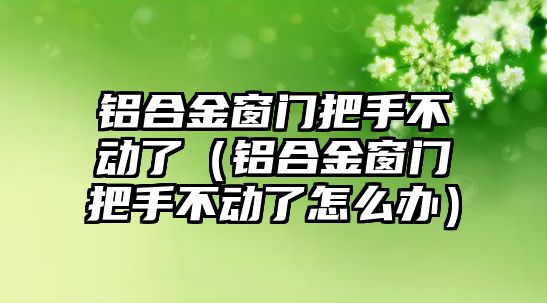 铝合金窗门把手不动了（铝合金窗门把手不动了怎么办）